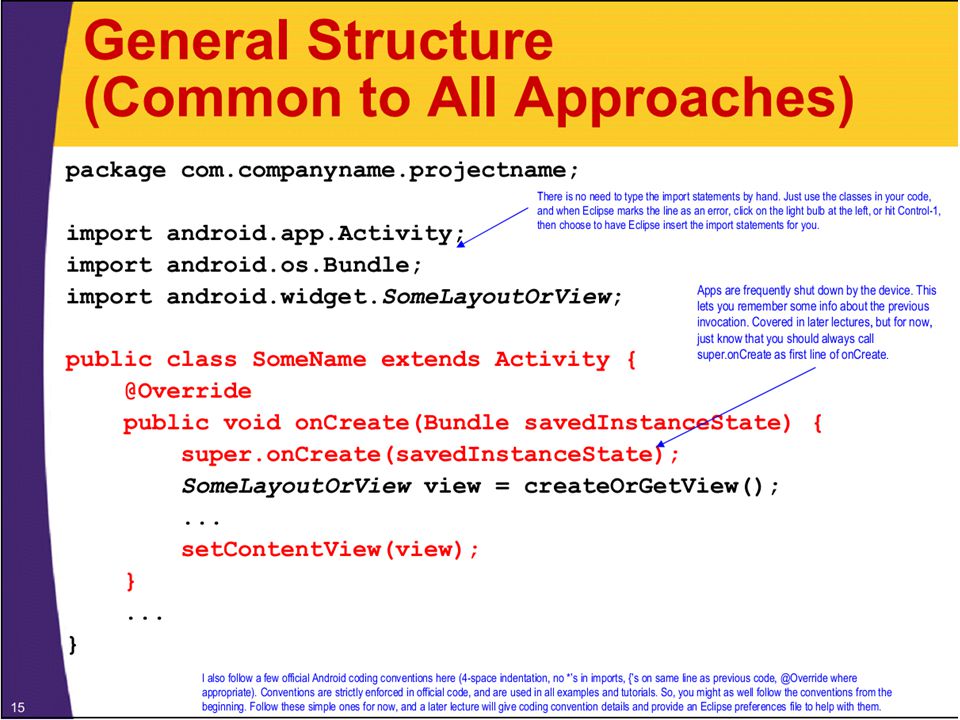 General Structure (Common to All Approaches)

package com.companyname.projectname;

There is no need to type the import statements by hand. Just use the classes in your code, and when Eclipse marks the line as an error, click on the light bulb at the left, or hit Control-1, then choose to have Eclipse insert the import statements for you.

import android.app.Activity;
import android.os.Bundle;
import android.widget.SomeLayoutOrView;

Apps are frequently shut down by the device. This lets you remember some info about the previous invocation. Covered in later lectures, but for now, just know that you should always call super.onCreate as first line of onCreate.

public class SomeName extends Activity {
    @Override
    public void onCreate(Bundle savedInstanceState) {
        super.onCreate(savedInstanceState);
        SomeLayoutOrView view = createOrGetView();
        ...
        setContentView(view);
    }
    ...
}

I also follow a few official Android coding conventions here (4-space indentation, no *'s in imports, {'s on same line as previous code, @Override where appropriate). Conventions are strictly enforced in official code, and are used in all examples and tutorials. So, you might as well follow the conventions from the beginning. Follow these simple ones for now, and a later lecture will give coding convention details and provide an Eclipse preferences file to help with them.

15